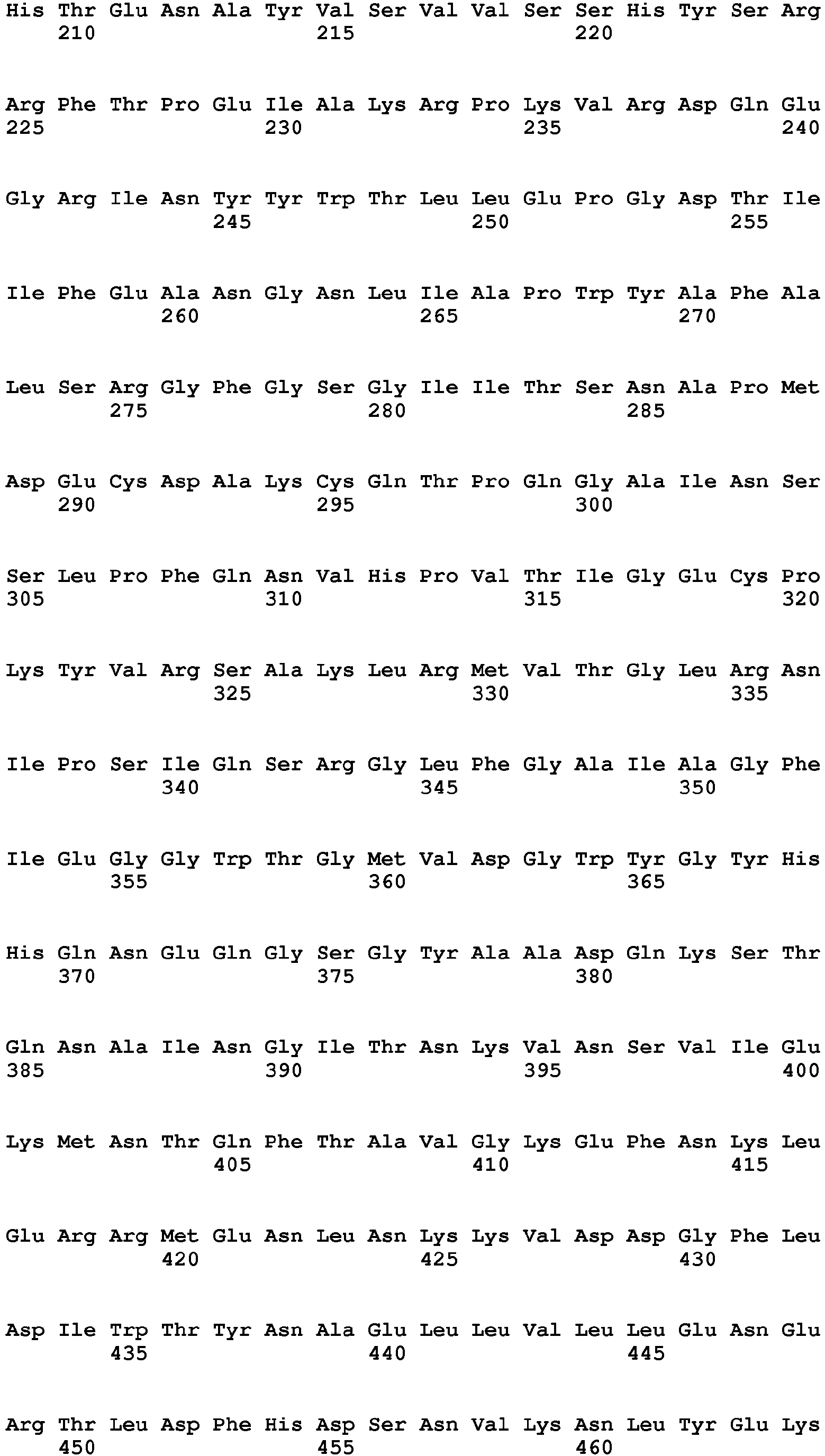 His Thr Glu Asn Ala Tyr Val Ser Val Val Ser Ser His Tyr Ser Arg
210 215 220

Arg Phe Thr Pro Glu Ile Ala Lys Arg Pro Lys Val Arg Asp Gln Glu
225 230 235 240

Gly Arg Ile Asn Tyr Tyr Trp Thr Leu Leu Glu Pro Gly Asp Thr Ile
245 250 255

Ile Phe Glu Ala Asn Gly Asn Leu Ile Ala Pro Trp Tyr Ala Phe Ala
260 265 270

Leu Ser Arg Gly Phe Gly Ser Gly Ile Ile Thr Ser Asn Ala Pro Met
275 280 285

Asp Glu Cys Asp Ala Lys Cys Gln Thr Pro Gln Gly Ala Ile Asn Ser
290 295 300

Ser Leu Pro Phe Gln Asn Val His Pro Val Thr Ile Gly Glu Cys Pro
305 310 315 320

Lys Tyr Val Arg Ser Ala Lys Leu Arg Met Val Thr Gly Leu Arg Asn
325 330 335

Ile Pro Ser Ile Gln Ser Arg Gly Leu Phe Gly Ala Ile Ala Gly Phe
340 345 350

Ile Glu Gly Gly Trp Thr Gly Met Val Asp Gly Trp Tyr Gly Tyr His
355 360 365

His Gln Asn Glu Gln Gly Ser Gly Tyr Ala Ala Asp Gln Lys Ser Thr
370 375 380

Gln Asn Ala Ile Asn Gly Ile Thr Asn Lys Val Asn Ser Val Ile Glu
385 390 395 400

Lys Met Asn Thr Gln Phe Thr Ala Val Gly Lys Glu Phe Asn Lys Leu
405 410 415

Glu Arg Arg Met Glu Asn Leu Asn Lys Lys Val Asp Asp Gly Phe Leu
420 425 430

Asp Ile Trp Thr Tyr Asn Ala Glu Leu Leu Val Leu Leu Glu Asn Glu
435 440 445

Arg Thr Leu Asp Phe His Asp Ser Asn Val Lys Asn Leu Tyr Glu Lys
450 455 460